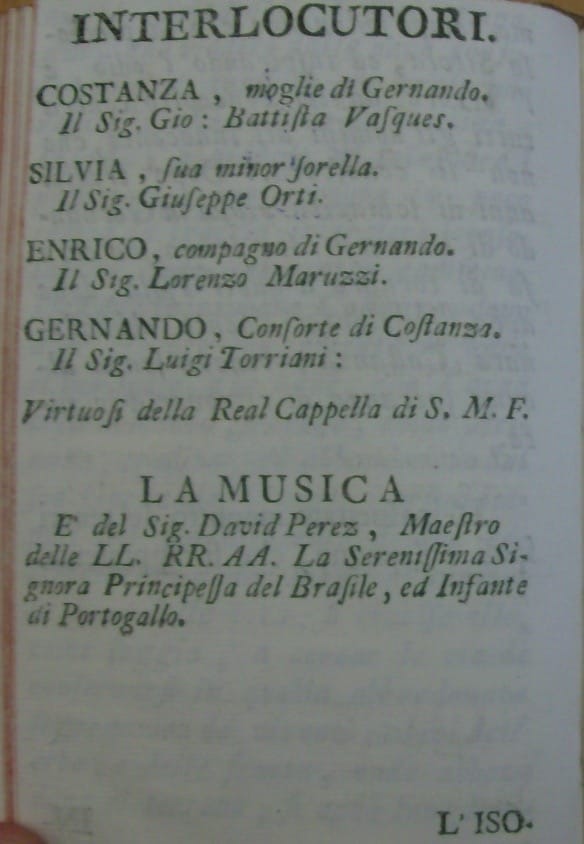 INTERLOCUTORI.

COSTANZA, moglie di Gernando.
Il Sig. Gio: Battiſta Vaſques.

SILVIA, ſua minor ſorella.
Il Sig. Giuſeppe Orti.

ENRICO, compagno di Gernando.
Il Sig. Lorenzo Maruzzi.

GERNANDO, Conſorte di Coſtanza.
Il Sig. Luigi Torriani:

Virtuoſi della Real Cappella di S. M. F.

LA MUSICA
E' del Sig. David Perez, Maeſtro delle LL. RR. AA. La Sereniſſima Signora Principeſſa del Braſile, ed Infante di Portogallo.

L' ISO-